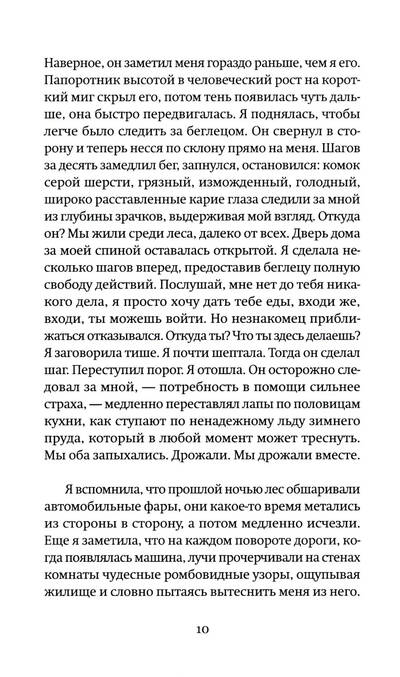 Наверное, он заметил меня гораздо раньше, чем я его. Папоротник высотой в человеческий рост на короткий миг скрыл его, потом тень появилась чуть дальше, она быстро передвигалась. Я поднялась, чтобы легче было следить за беглецом. Он свернул в сторону и теперь несся по склону прямо на меня. Шагов за десять замедлил бег, запнулся, остановился: комок серой шерсти, грязный, изможденный, голодный, широко расставленные карие глаза следили за мной из глубины зрачков, выдерживая мой взгляд. Откуда он? Мы жили среди леса, далеко от всех. Дверь дома за моей спиной оставалась открытой. Я сделала несколько шагов вперед, предоставив беглецу полную свободу действий. Послушай, мне нет до тебя никакого дела, я просто хочу дать тебе еды, входи же, входи, ты можешь войти. Но незнакомец приближаться отказывался. Откуда ты? Что ты здесь делаешь? Я заговорила тише. Я почти шептала. Тогда он сделал шаг. Переступил порог. Я отошла. Он осторожно следовал за мной, — потребность в помощи сильнее страха, — медленно переставлял лапы по половицам кухни, как ступают по ненадежному льду зимнего пруда, который в любой момент может треснуть. Мы оба запыхались. Дрожали. Мы дрожали вместе.

Я вспомнила, что прошлой ночью лес обшаривали автомобильные фары, они какое-то время метались из стороны в сторону, а потом медленно исчезли. Еще я заметила, что на каждом повороте дороги, когда появлялась машина, лучи прочерчивали на стенах комнаты чудесные ромбовидные узоры, ощупывая жилище и словно пытаясь вытеснить меня из него.

10